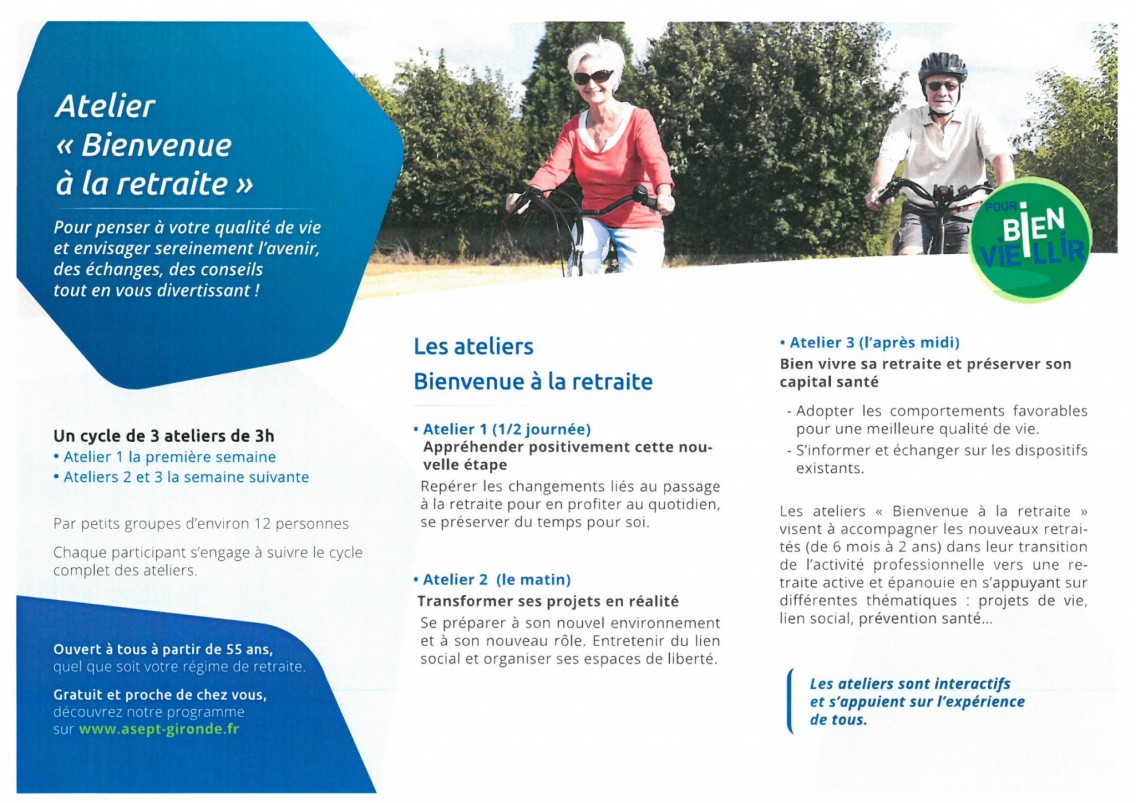 Atelier
« Bienvenue
à la retraite »

Pour penser à votre qualité de vie et envisager sereinement l'avenir, des échanges, des conseils tout en vous divertissant !

POUR BIEN VIEILLIR

Un cycle de 3 ateliers de 3h
• Atelier 1 la première semaine
• Ateliers 2 et 3 la semaine suivante

Par petits groupes d'environ 12 personnes

Chaque participant s'engage à suivre le cycle complet des ateliers.

Ouvert à tous à partir de 55 ans, quel que soit votre régime de retraite.

Gratuit et proche de chez vous, découvrez notre programme sur www.asept-gironde.fr

Les ateliers
Bienvenue à la retraite

• Atelier 1 (1/2 journée)
Appréhender positivement cette nouvelle étape

Repérer les changements liés au passage à la retraite pour en profiter au quotidien, se préserver du temps pour soi.

• Atelier 2 (le matin)
Transformer ses projets en réalité

Se préparer à son nouvel environnement et à son nouveau rôle. Entretenir du lien social et organiser ses espaces de liberté.

• Atelier 3 (l'après midi)
Bien vivre sa retraite et préserver son capital santé

- Adopter les comportements favorables pour une meilleure qualité de vie.
- S'informer et échanger sur les dispositifs existants.

Les ateliers « Bienvenue à la retraite » visent à accompagner les nouveaux retraités (de 6 mois à 2 ans) dans leur transition de l'activité professionnelle vers une retraite active et épanouie en s'appuyant sur différentes thématiques : projets de vie, lien social, prévention santé...

Les ateliers sont interactifs et s'appuient sur l'expérience de tous.